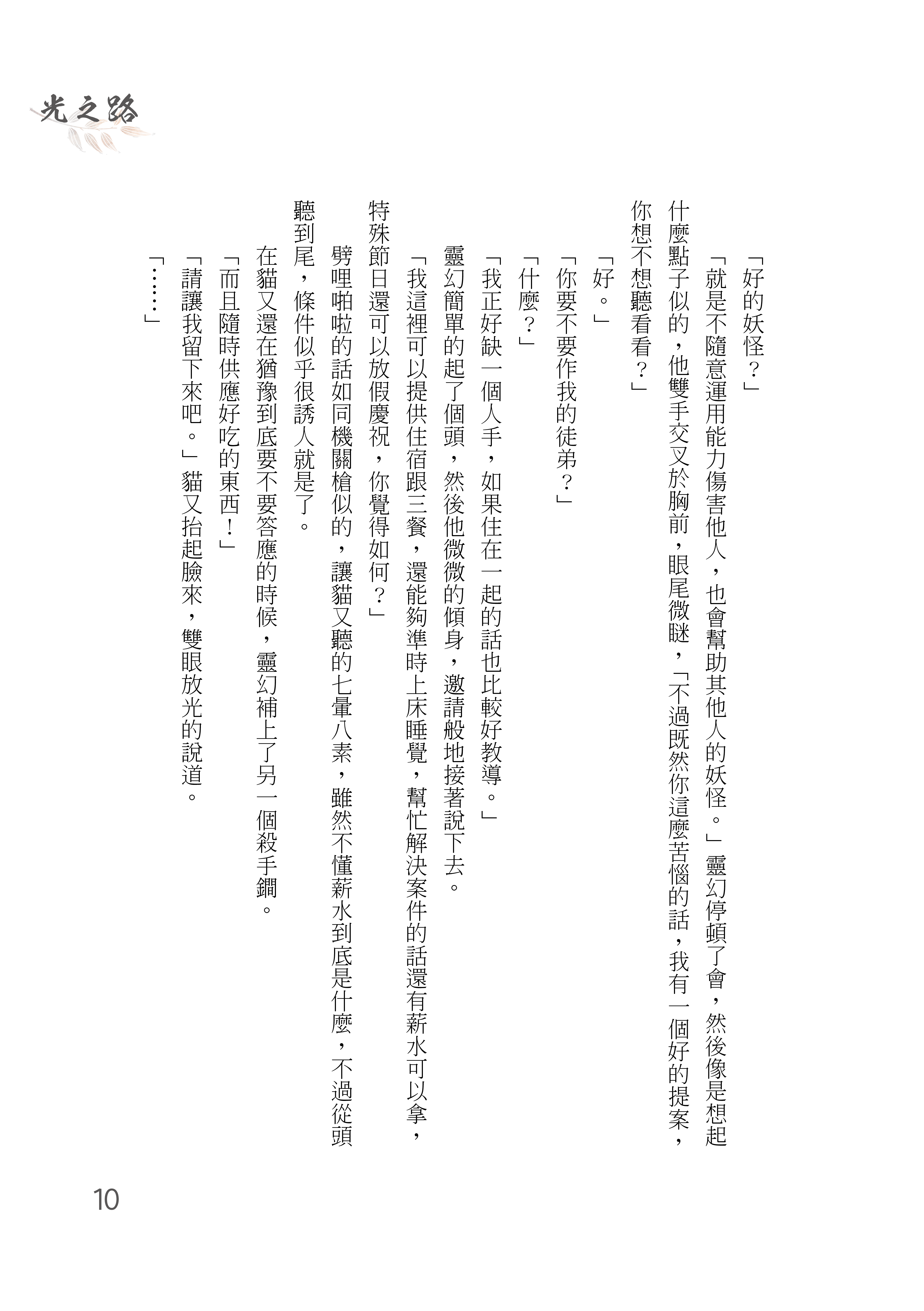 光之路

「好的妖怪？」

「就是不隨意運用能力傷害他人，也會幫助其他人的妖怪。」靈幻停頓了會，然後像是想起什麼點子似的，他雙手交叉於胸前，眼尾微瞇，「不過既然你這麼苦惱的話，我有一個好的提案，你想不想聽看看？」

「好。」

「你要不要作我的徒弟？」

「什麼？」

「我正好缺一個人手，如果住在一起的話也比較好教導。」

靈幻簡單的起了個頭，然後他微微的傾身，邀請般地接著說下去。

「我這裡可以提供住宿跟三餐，還能夠準時上床睡覺，幫忙解決案件的話還有薪水可以拿，特殊節日還可以放假慶祝，你覺得如何？」

劈哩啪啦的話如同機關槍似的，讓貓又聽的七暈八素，雖然不懂薪水到底是什麼，不過從頭聽到尾，條件似乎很誘人就是了。

在貓又還在猶豫到底要不要答應的時候，靈幻補上了另一個殺手鐧。

「而且隨時供應好吃的東西！」

「請讓我留下來吧。」貓又抬起臉來，雙眼放光的說道。

「……」

10